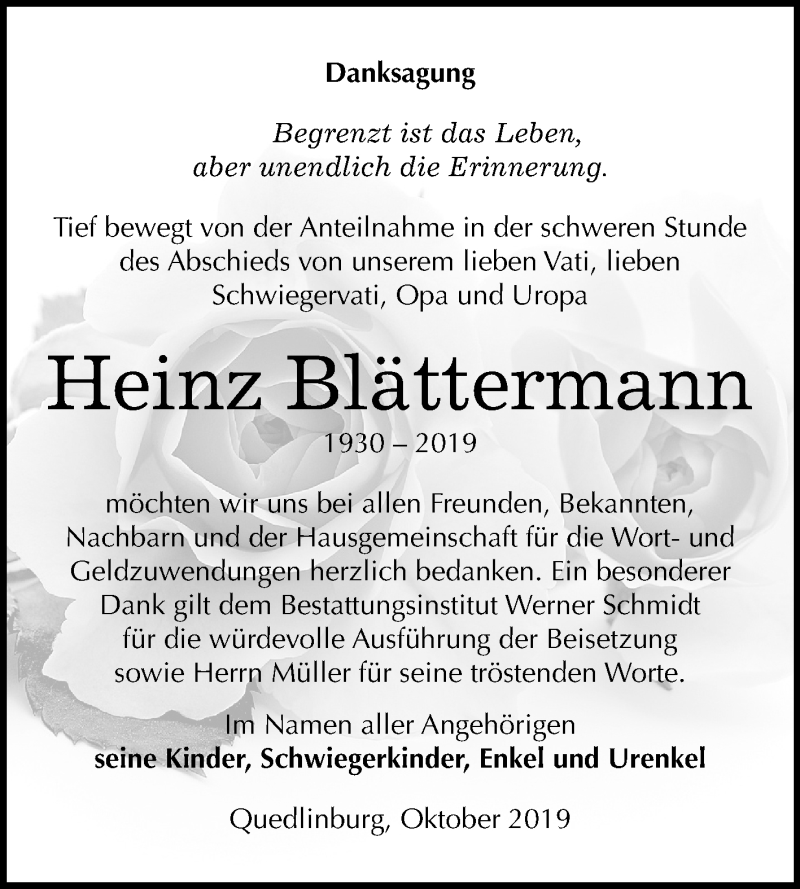 Danksagung

Begrenzt ist das Leben,
aber unendlich die Erinnerung.

Tief bewegt von der Anteilnahme in der schweren Stunde des Abschieds von unserem lieben Vati, lieben Schwiegervati, Opa und Uropa

Heinz Blättermann
1930 – 2019

möchten wir uns bei allen Freunden, Bekannten, Nachbarn und der Hausgemeinschaft für die Wort- und Geldzuwendungen herzlich bedanken. Ein besonderer Dank gilt dem Bestattungsinstitut Werner Schmidt für die würdevolle Ausführung der Beisetzung sowie Herrn Müller für seine tröstenden Worte.

Im Namen aller Angehörigen
seine Kinder, Schwiegerkinder, Enkel und Urenkel

Quedlinburg, Oktober 2019